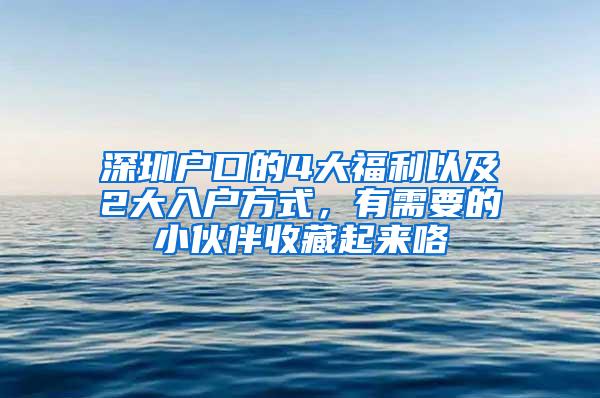 深圳户口的4大福利以及2大入户方式，有需要的小伙伴收藏起来咯